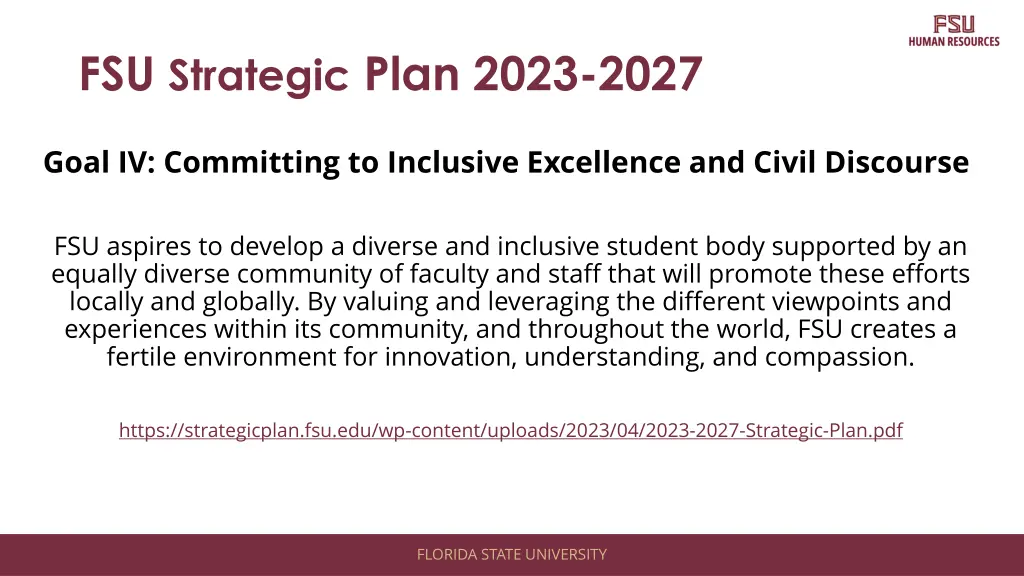 FSU
HUMAN RESOURCES

FSU Strategic Plan 2023-2027

Goal IV: Committing to Inclusive Excellence and Civil Discourse

FSU aspires to develop a diverse and inclusive student body supported by an equally diverse community of faculty and staff that will promote these efforts locally and globally. By valuing and leveraging the different viewpoints and experiences within its community, and throughout the world, FSU creates a fertile environment for innovation, understanding, and compassion.

https://strategicplan.fsu.edu/wp-content/uploads/2023/04/2023-2027-Strategic-Plan.pdf

FLORIDA STATE UNIVERSITY